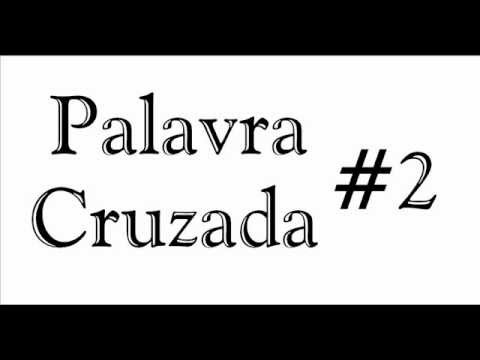 Palavra
Cruzada

#2